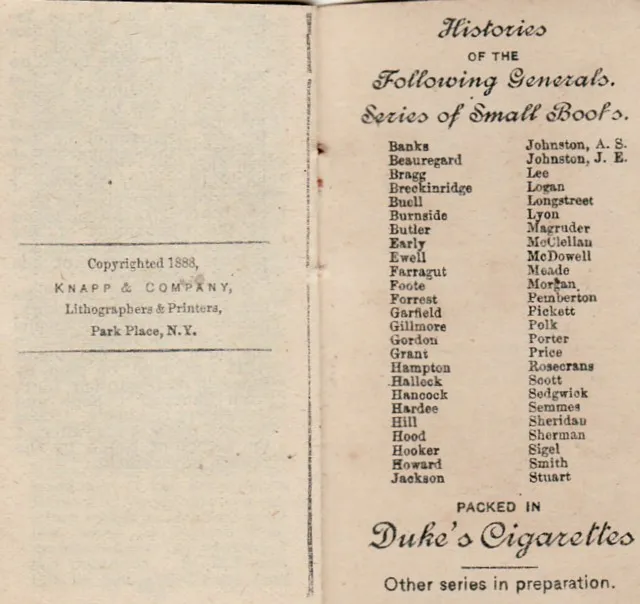 Copyrighted 1888,
KNAPP & COMPANY,
Lithographers & Printers,
Park Place, N.Y.

Histories
OF THE
Following Generals.
Series of Small Books.

Banks
Beauregard
Bragg
Breckinridge
Buell
Burnside
Butler
Early
Ewell
Farragut
Foote
Forrest
Garfield
Gillmore
Gordon
Grant
Hampton
Halleck
Hancock
Hardee
Hill
Hood
Hooker
Howard
Jackson

Johnston, A. S.
Johnston, J. E.
Lee
Logan
Longstreet
Lyon
Magruder
McClellan
McDowell
Meade
Morgan
Pemberton
Pickett
Polk
Porter
Price
Rosecrans
Scott
Sedgwick
Semmes
Sheridan
Sherman
Sigel
Smith
Stuart

PACKED IN
Duke's Cigarettes

Other series in preparation.